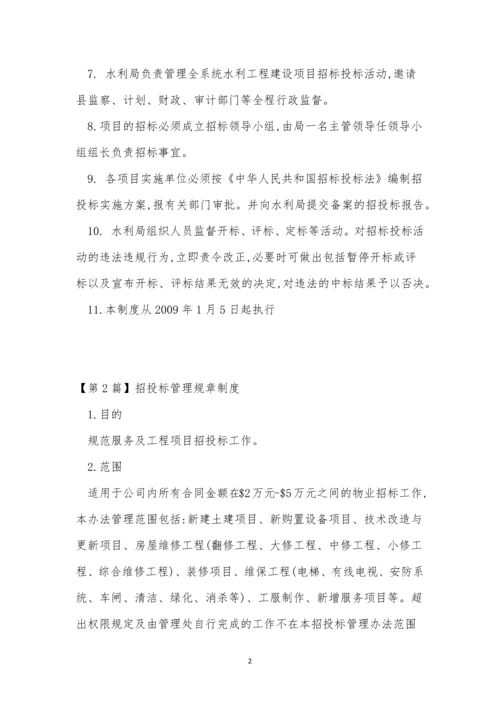 7. 水利局负责管理全系统水利工程建设项目招标投标活动,邀请县监察、计划、财政、审计部门等全程行政监督。

8.项目的招标必须成立招标领导小组,由局一名主管领导任领导小组组长负责招标事宜。

9. 各项目实施单位必须按《中华人民共和国招标投标法》编制招投标实施方案,报有关部门审批。并向水利局提交备案的招投标报告。

10. 水利局组织人员监督开标、评标、定标等活动。对招标投标活动的违法违规行为,立即责令改正,必要时可做出包括暂停开标或评标以及宣布开标、评标结果无效的决定,对违法的中标结果予以否决。

11.本制度从2009年1月5日起执行

【第2篇】招投标管理规章制度

1.目的

规范服务及工程项目招投标工作。

2.范围

适用于公司内所有合同金额在\$2万元-\$5万元之间的物业招标工作,本办法管理范围包括:新建土建项目、新购置设备项目、技术改造与更新项目、房屋维修工程(翻修工程、大修工程、中修工程、小修工程、综合维修工程)、装修项目、维保工程(电梯、有线电视、安防系统、车闸、清洁、绿化、消杀等)、工服制作、新增服务项目等。超出权限规定及由管理处自行完成的工作不在本招投标管理办法范围

2